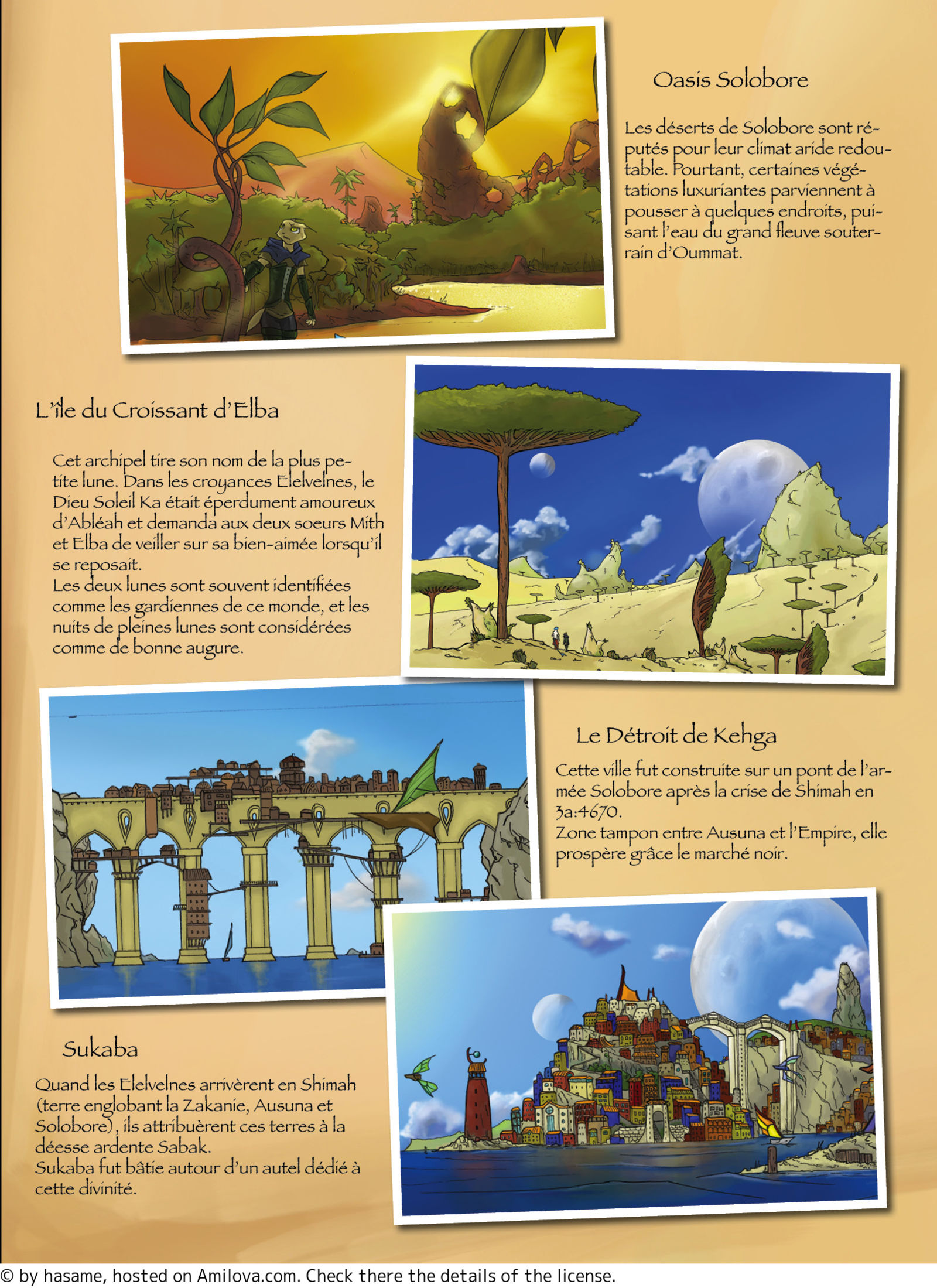 Oasis Solobore

Les déserts de Solobore sont réputés pour leur climat aride redoutable. Pourtant, certaines végétations luxuriantes parviennent à pousser à quelques endroits, puisant l'eau du grand fleuve souterrain d'Oummat.

L'île du Croissant d'Elba

Cet archipel tire son nom de la plus petite lune. Dans les croyances Elelvelnes, le Dieu Soleil Ka était éperdument amoureux d'Abléah et demanda aux deux soeurs Mith et Elba de veiller sur sa bien-aimée lorsqu'il se reposait.
Les deux lunes sont souvent identifiées comme les gardiennes de ce monde, et les nuits de pleines lunes sont considérées comme de bonne augure.

Le Détroit de Kehga

Cette ville fut construite sur un pont de l'armée Solobore après la crise de Shimah en 3a:4670.
Zone tampon entre Ausuna et l'Empire, elle prospère grâce le marché noir.

Sukaba

Quand les Elelvelnes arrivèrent en Shimah (terre englobant la Zakanie, Ausuna et Solobore), ils attribuèrent ces terres à la déesse ardente Sabak.
Sukaba fut bâtie autour d'un autel dédié à cette divinité.

© by hasame, hosted on Amilova.com. Check there the details of the license.